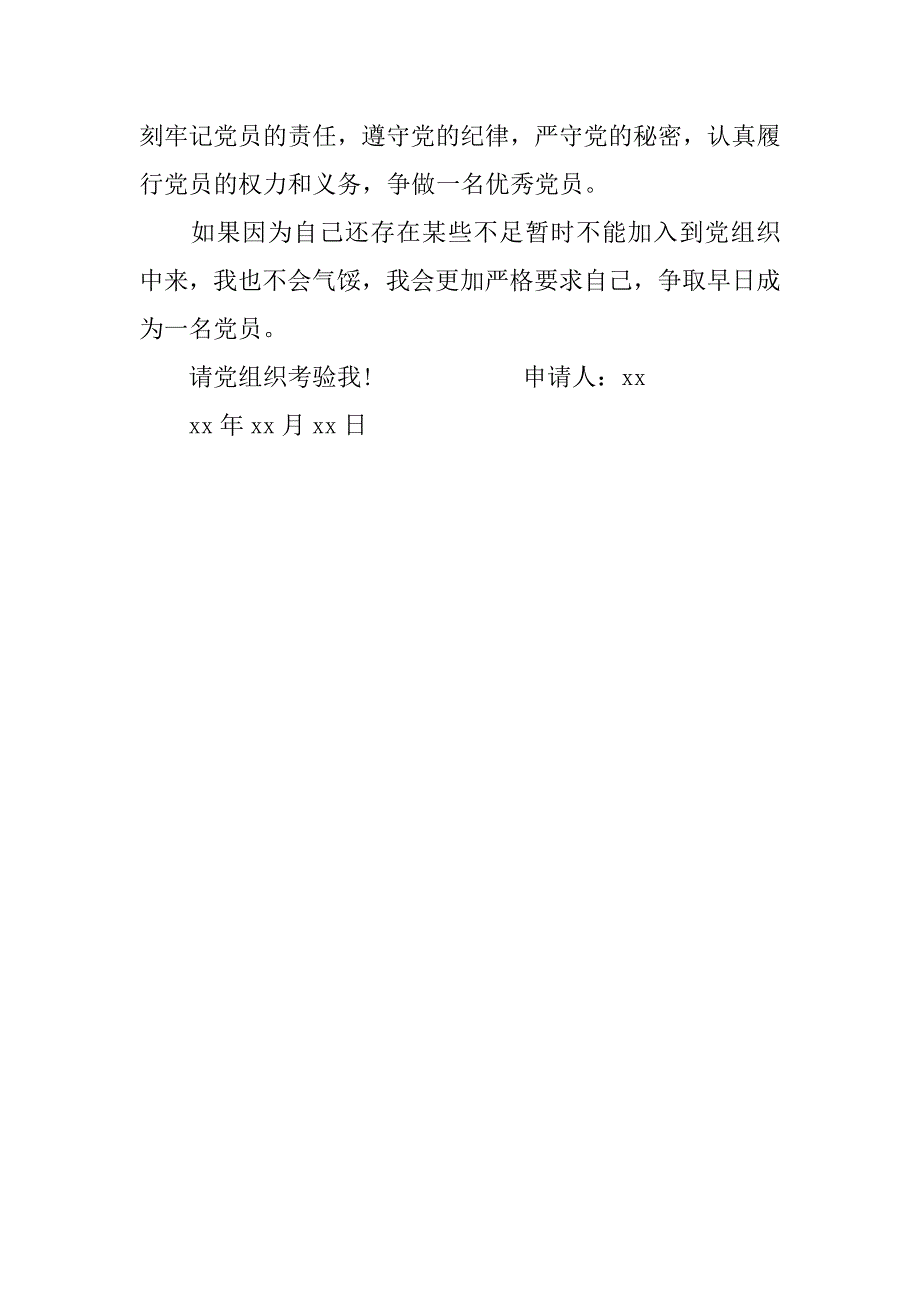 刻牢记党员的责任，遵守党的纪律，严守党的秘密，认真履行党员的权力和义务，争做一名优秀党员。

如果因为自己还存在某些不足暂时不能加入到党组织中来，我也不会气馁，我会更加严格要求自己，争取早日成为一名党员。

请党组织考验我！ 申请人：xx

xx 年 xx 月 xx 日